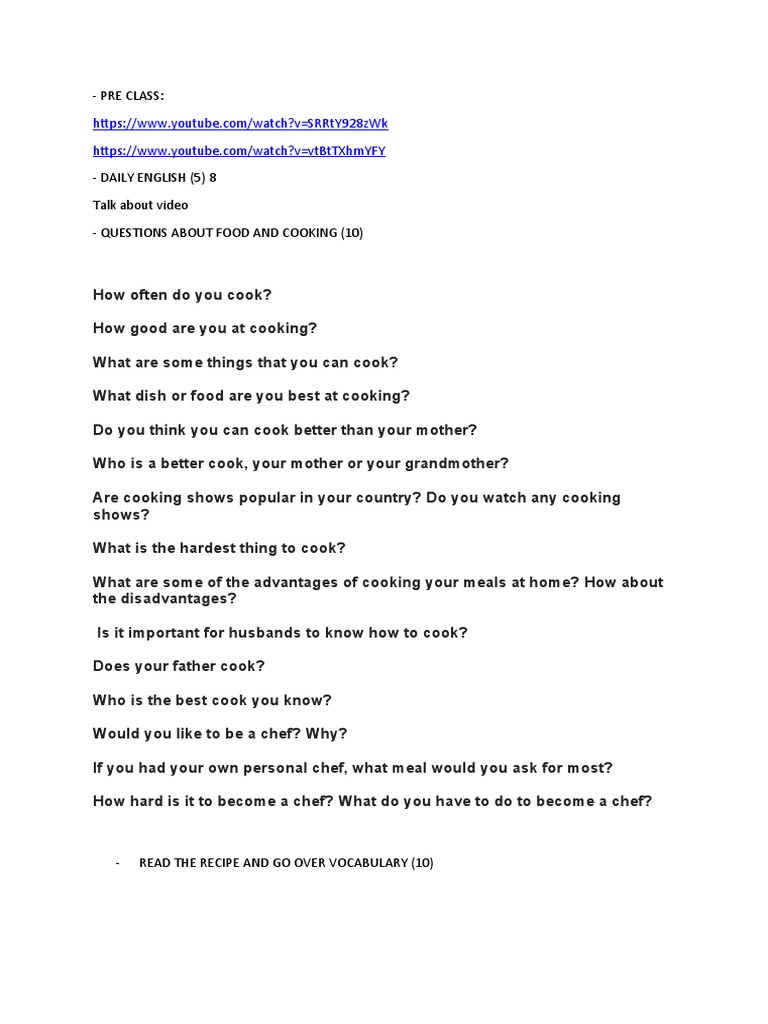 - PRE CLASS:

https://www.youtube.com/watch?v=SRRtY928zWk

https://www.youtube.com/watch?v=vtBtTXhmYFY

- DAILY ENGLISH (5) 8

Talk about video

- QUESTIONS ABOUT FOOD AND COOKING (10)

How often do you cook?

How good are you at cooking?

What are some things that you can cook?

What dish or food are you best at cooking?

Do you think you can cook better than your mother?

Who is a better cook, your mother or your grandmother?

Are cooking shows popular in your country? Do you watch any cooking shows?

What is the hardest thing to cook?

What are some of the advantages of cooking your meals at home? How about the disadvantages?

Is it important for husbands to know how to cook?

Does your father cook?

Who is the best cook you know?

Would you like to be a chef? Why?

If you had your own personal chef, what meal would you ask for most?

How hard is it to become a chef? What do you have to do to become a chef?

- READ THE RECIPE AND GO OVER VOCABULARY (10)